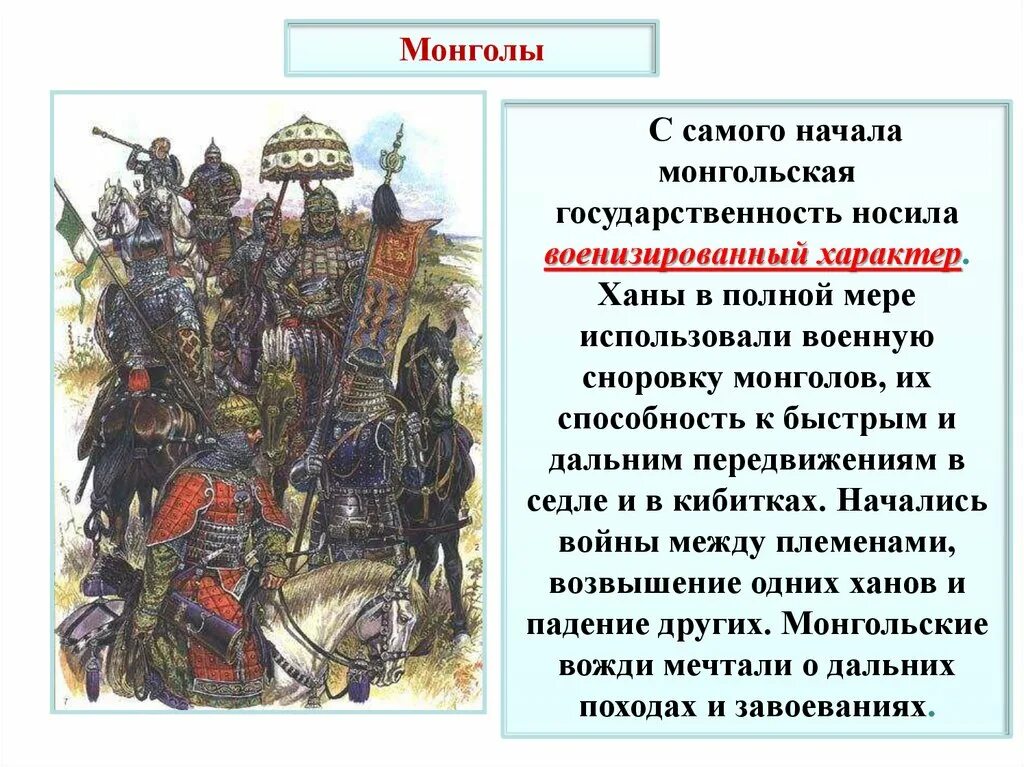 Монголы

С самого начала монгольская государственность носила военизированный характер. Ханы в полной мере использовали военную сноровку монголов, их способность к быстрым и дальним передвижениям в седле и в кибитках. Начались войны между племенами, возвышение одних ханов и падение других. Монгольские вожди мечтали о дальних походах и завоеваниях.

7